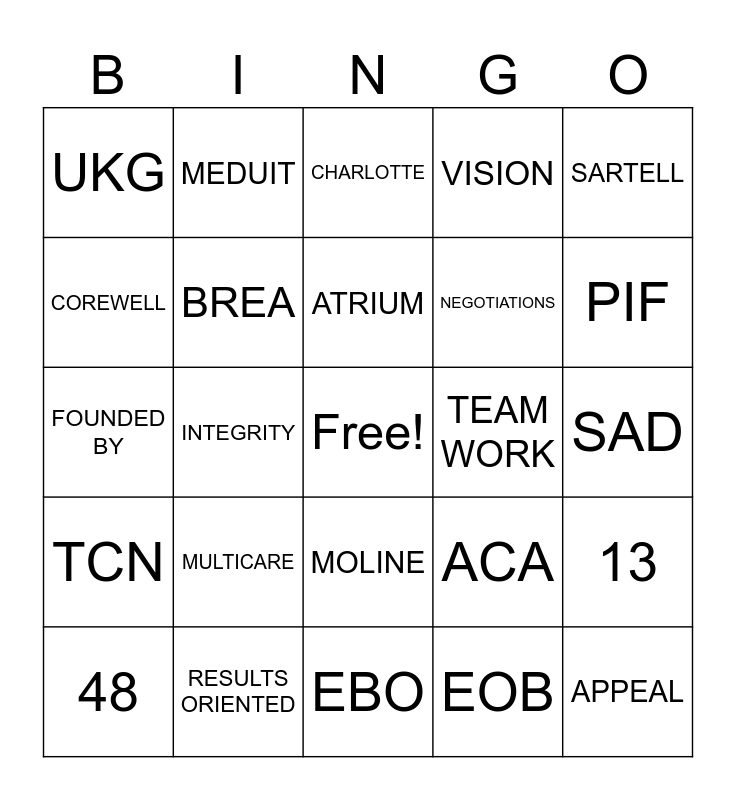 | B | I | N | G | O |
|---|---|---|---|---|
| UKG | MEDUIT | CHARLOTTE | VISION | SARTELL |
| COREWELL | BREA | ATRIUM | NEGOTIATIONS | PIF |
| FOUNDED BY | INTEGRITY | Free! | TEAM WORK | SAD |
| TCN | MULTICARE | MOLINE | ACA | 13 |
| 48 | RESULTS ORIENTED | EBO | EOB | APPEAL |